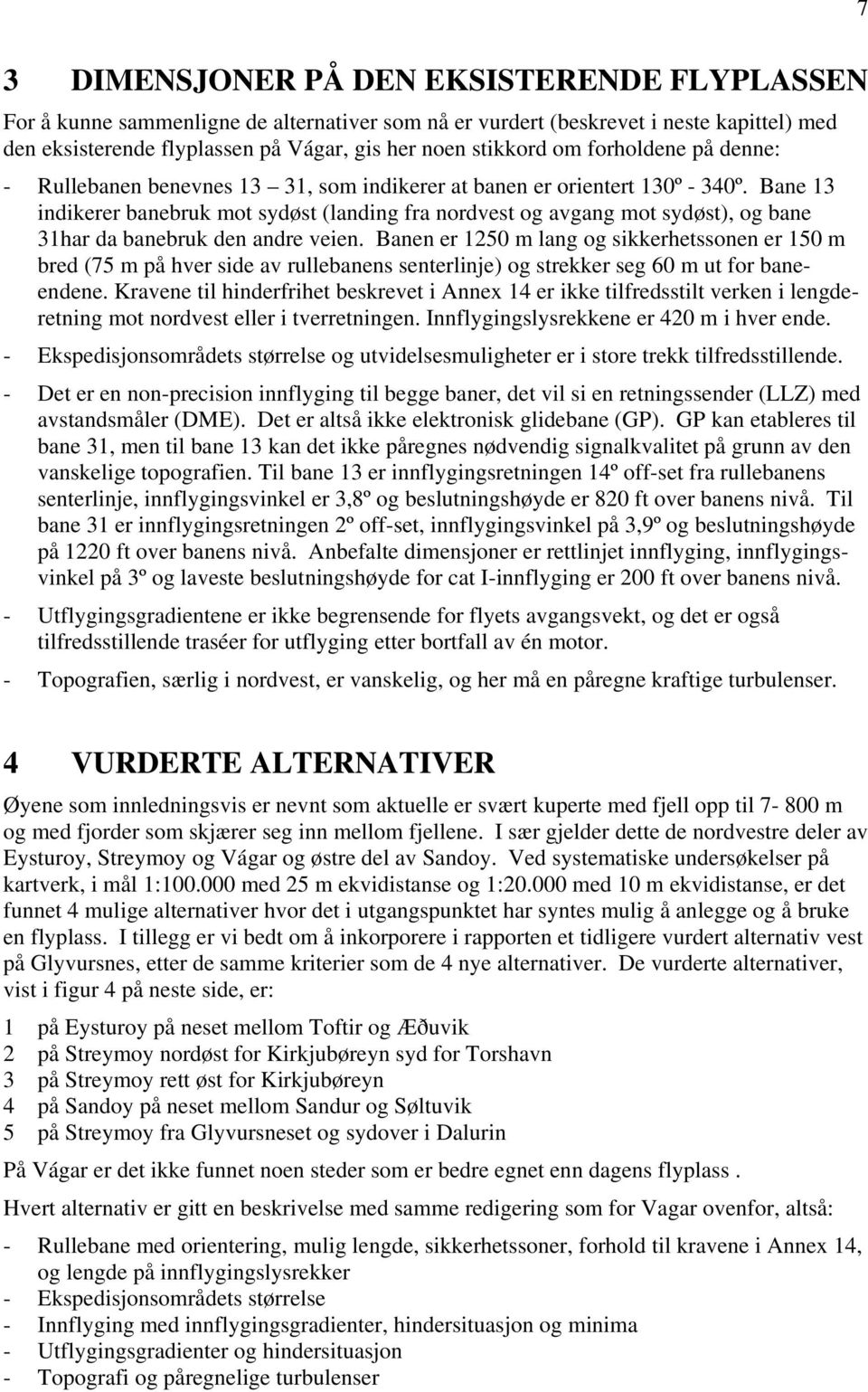 7

3 DIMENSJONER PÅ DEN EKSISTERENDE FLYPLASSEN

For å kunne sammenligne de alternativer som nå er vurdert (beskrevet i neste kapittel) med den eksisterende flyplassen på Vágar, gis her noen stikkord om forholdene på denne:

- Rullebanen benevnes 13 – 31, som indikerer at banen er orientert 130º - 340º. Bane 13 indikerer banebruk mot sydøst (landing fra nordvest og avgang mot sydøst), og bane 31har da banebruk den andre veien. Banen er 1250 m lang og sikkerhetssonen er 150 m bred (75 m på hver side av rullebanens senterlinje) og strekker seg 60 m ut for baneendene. Kravene til hinderfrihet beskrevet i Annex 14 er ikke tilfredsstilt verken i lengderetning mot nordvest eller i tverretningen. Innflygingslysrekkene er 420 m i hver ende.

- Ekspedisjonsområdets størrelse og utvidelsesmuligheter er i store trekk tilfredsstillende.

- Det er en non-precision innflyging til begge baner, det vil si en retningssender (LLZ) med avstandsmåler (DME). Det er altså ikke elektronisk glidebane (GP). GP kan etableres til bane 31, men til bane 13 kan det ikke påregnes nødvendig signalkvalitet på grunn av den vanskelige topografien. Til bane 13 er innflygingsretningen 14º off-set fra rullebanens senterlinje, innflygingsvinkel er 3,8º og beslutningshøyde er 820 ft over banens nivå. Til bane 31 er innflygingsretningen 2º off-set, innflygingsvinkel på 3,9º og beslutningshøyde på 1220 ft over banens nivå. Anbefalte dimensjoner er rettlinjet innflyging, innflygingsvinkel på 3º og laveste beslutningshøyde for cat I-innflyging er 200 ft over banens nivå.

- Utflygingsgradientene er ikke begrensende for flyets avgangsvekt, og det er også tilfredsstillende traséer for utflyging etter bortfall av én motor.

- Topografien, særlig i nordvest, er vanskelig, og her må en påregne kraftige turbulenser.

4 VURDERTE ALTERNATIVER

Øyene som innledningsvis er nevnt som aktuelle er svært kuperte med fjell opp til 7- 800 m og med fjorder som skjærer seg inn mellom fjellene. I sær gjelder dette de nordvestre deler av Eysturoy, Streymoy og Vágar og østre del av Sandoy. Ved systematiske undersøkelser på kartverk, i mål 1:100.000 med 25 m ekvidistanse og 1:20.000 med 10 m ekvidistanse, er det funnet 4 mulige alternativer hvor det i utgangspunktet har syntes mulig å anlegge og å bruke en flyplass. I tillegg er vi bedt om å inkorporere i rapporten et tidligere vurdert alternativ vest på Glyvursnes, etter de samme kriterier som de 4 nye alternativer. De vurderte alternativer, vist i figur 4 på neste side, er:

1 på Eysturoy på neset mellom Toftir og Æðuvik
2 på Streymoy nordøst for Kirkjubøreyn syd for Torshavn
3 på Streymoy rett øst for Kirkjubøreyn
4 på Sandoy på neset mellom Sandur og Søltuvik
5 på Streymoy fra Glyvursneset og sydover i Dalurin

På Vágar er det ikke funnet noen steder som er bedre egnet enn dagens flyplass .

Hvert alternativ er gitt en beskrivelse med samme redigering som for Vagar ovenfor, altså:

- Rullebane med orientering, mulig lengde, sikkerhetssoner, forhold til kravene i Annex 14, og lengde på innflygingslysrekker
- Ekspedisjonsområdets størrelse
- Innflyging med innflygingsgradienter, hindersituasjon og minima
- Utflygingsgradienter og hindersituasjon
- Topografi og påregnelige turbulenser